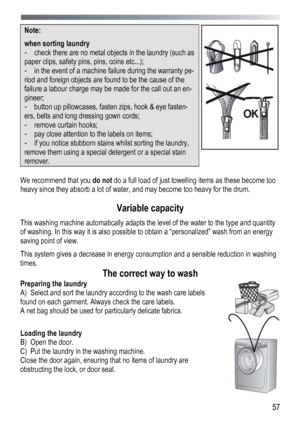 Note:

when sorting laundry
- check there are no metal objects in the laundry (such as paper clips, safety pins, pins, coins etc...);
- in the event of a machine failure during the warranty period and foreign objects are found to be the cause of the failure a labour charge may be made for the call out an engineer;
- button up pillowcases, fasten zips, hook & eye fasteners, belts and long dressing gown cords;
- remove curtain hooks;
- pay close attention to the labels on items;
- if you notice stubborn stains whilst sorting the laundry, remove them using a special detergent or a special stain remover.

OK

We recommend that you do not do a full load of just towelling items as these become too heavy since they absorb a lot of water, and may become too heavy for the drum.

Variable capacity

This washing machine automatically adapts the level of the water to the type and quantity of washing. In this way it is also possible to obtain a "personalized" wash from an energy saving point of view.

This system gives a decrease in energy consumption and a sensible reduction in washing times.

The correct way to wash

Preparing the laundry
A) Select and sort the laundry according to the wash care labels found on each garment. Always check the care labels.
A net bag should be used for particularly delicate fabrics.

Loading the laundry
B) Open the door.
C) Put the laundry in the washing machine.
Close the door again, ensuring that no items of laundry are obstructing the lock, or door seal.

57